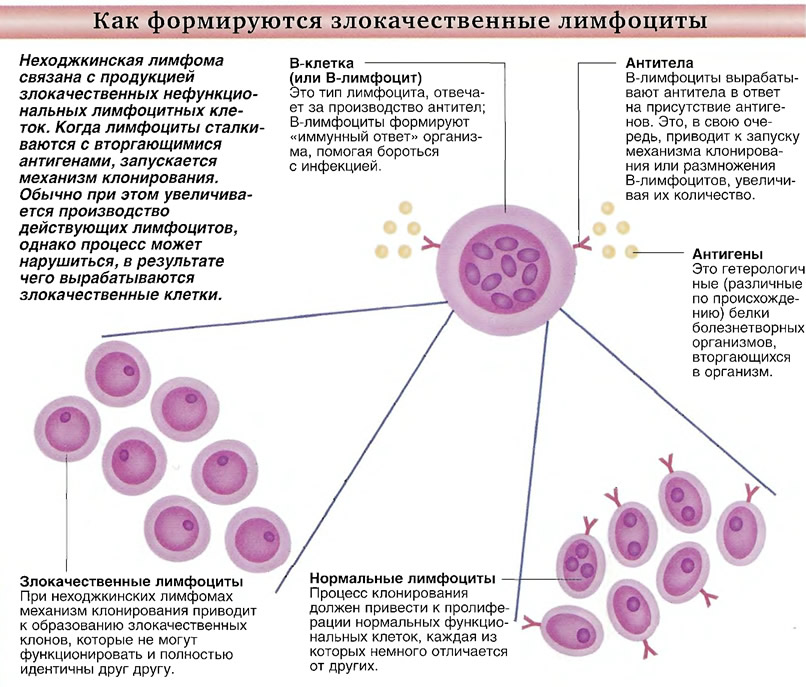 Как формируются злокачественные лимфоциты

Неходжкинская лимфома связана с продукцией злокачественных нефункциональных лимфоцитных клеток. Когда лимфоциты сталкиваются с вторгающимися антигенами, запускается механизм клонирования. Обычно при этом увеличивается производство действующих лимфоцитов, однако процесс может нарушиться, в результате чего вырабатываются злокачественные клетки.

В-клетка (или В-лимфоцит)
Это тип лимфоцита, отвечает за производство антител; В-лимфоциты формируют «иммунный ответ» организма, помогая бороться с инфекцией.

Антитела
В-лимфоциты вырабатывают антитела в ответ на присутствие антигенов. Это, в свою очередь, приводит к запуску механизма клонирования или размножения В-лимфоцитов, увеличивая их количество.

Антигены
Это гетерологичные (различные по происхождению) белки болезнетворных организмов, вторгающихся в организм.

Злокачественные лимфоциты
При неходжкинских лимфомах механизм клонирования приводит к образованию злокачественных клонов, которые не могут функционировать и полностью идентичны друг другу.

Нормальные лимфоциты
Процесс клонирования должен привести к пролиферации нормальных функциональных клеток, каждая из которых немного отличается от других.